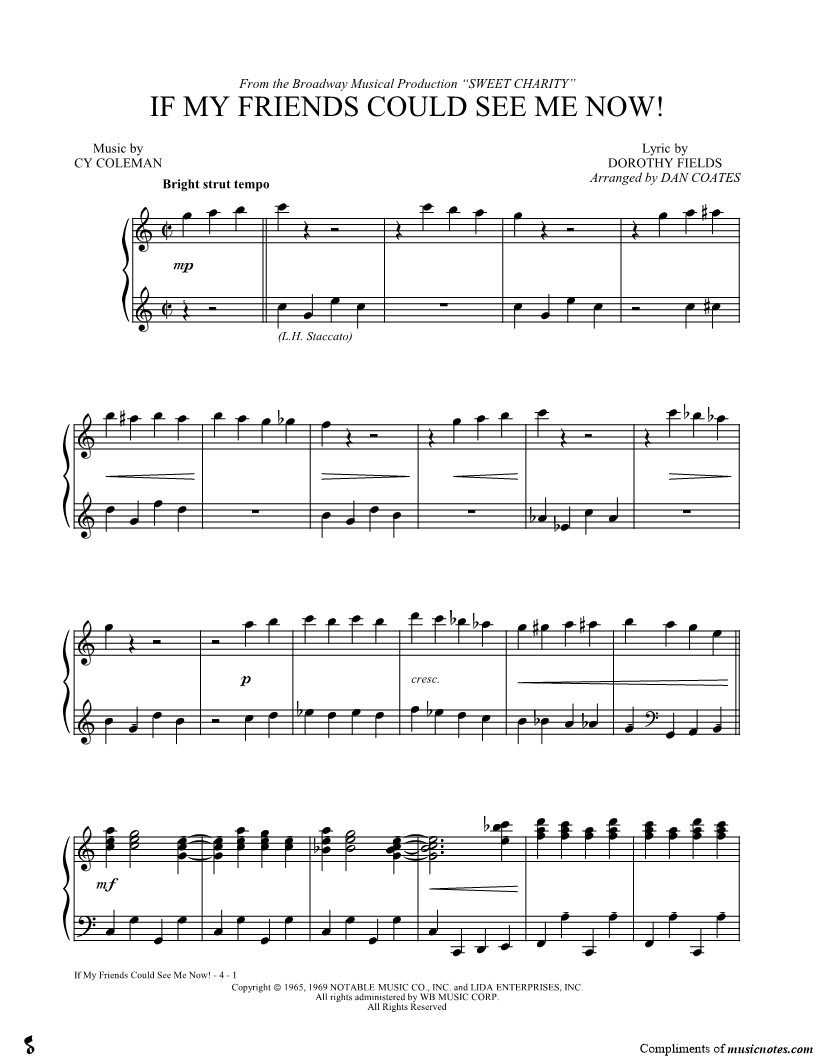 From the Broadway Musical Production "SWEET CHARITY"
IF MY FRIENDS COULD SEE ME NOW!

Music by
CY COLEMAN

Lyric by
DOROTHY FIELDS
Arranged by DAN COATES

Bright strut tempo

mp

(L.H. Staccato)

p

cresc.

mf

If My Friends Could See Me Now! - 4 - 1

Copyright © 1965, 1969 NOTABLE MUSIC CO., INC. and LIDA ENTERPRISES, INC.
All rights administered by WB MUSIC CORP.
All Rights Reserved

Compliments of musicnotes.com